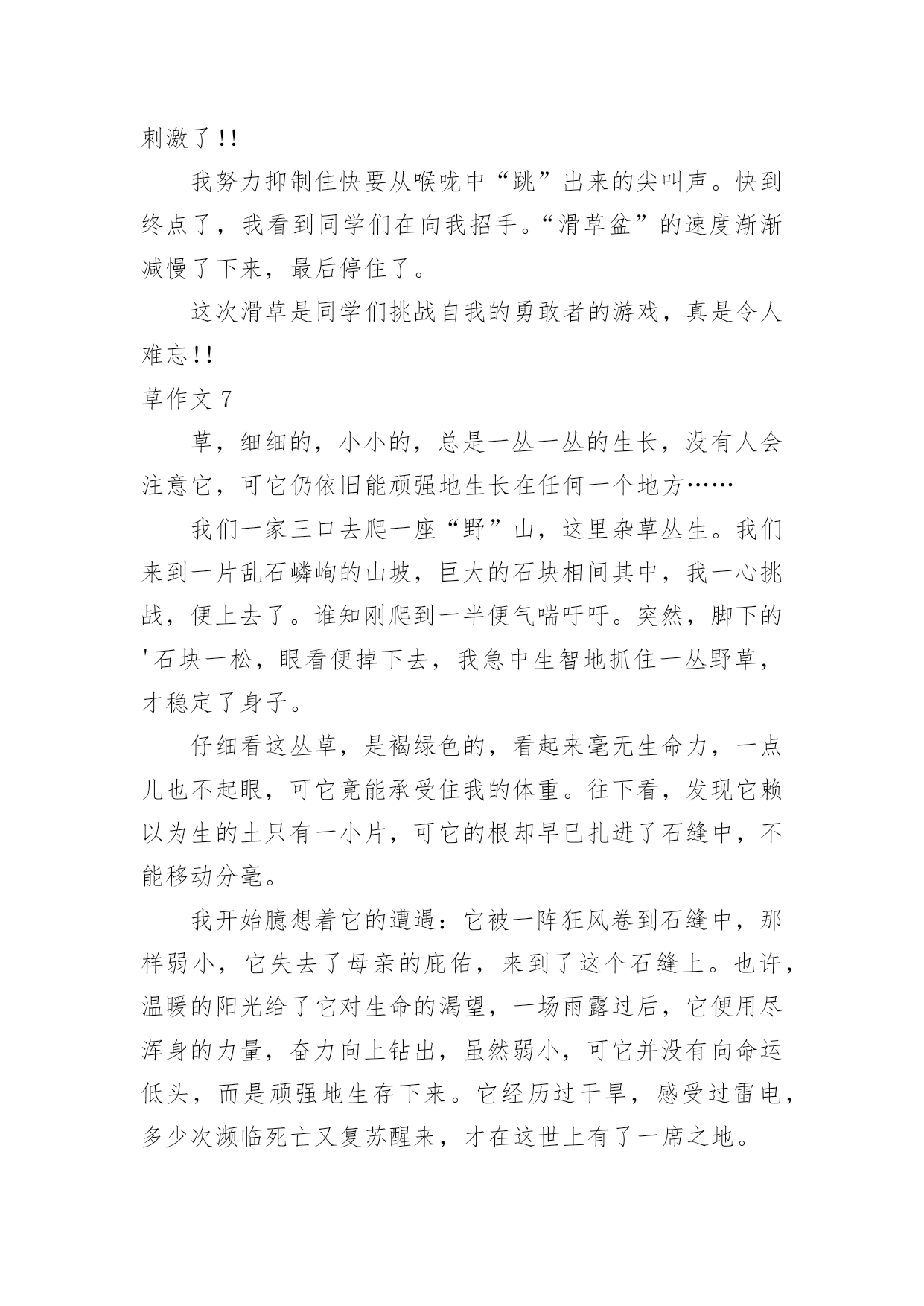 刺激了!!

我努力抑制住快要从喉咙中“跳”出来的尖叫声。快到终点了，我看到同学们在向我招手。“滑草盆”的速度渐渐减慢了下来，最后停住了。

这次滑草是同学们挑战自我的勇敢者的游戏，真是令人难忘!!

草作文 7

草，细细的，小小的，总是一丛一丛的生长，没有人会注意它，可它仍依旧能顽强地生长在任何一个地方……

我们一家三口去爬一座“野”山，这里杂草丛生。我们来到一片乱石嶙峋的山坡，巨大的石块相间其中，我一心挑战，便上去了。谁知刚爬到一半便气喘吁吁。突然，脚下的'石块一松，眼看便掉下去，我急中生智地抓住一丛野草，才稳定了身子。

仔细看这丛草，是褐绿色的，看起来毫无生命力，一点儿也不起眼，可它竟能承受住我的体重。往下看，发现它赖以为生的土只有一小片，可它的根却早已扎进了石缝中，不能移动分毫。

我开始臆想着它的遭遇：它被一阵狂风卷到石缝中，那样弱小，它失去了母亲的庇佑，来到了这个石缝上。也许，温暖的阳光给了它对生命的渴望，一场雨露过后，它便用尽浑身的力量，奋力向上钻出，虽然弱小，可它并没有向命运低头，而是顽强地生存下来。它经历过干旱，感受过雷电，多少次濒临死亡又复苏醒来，才在这世上有了一席之地。